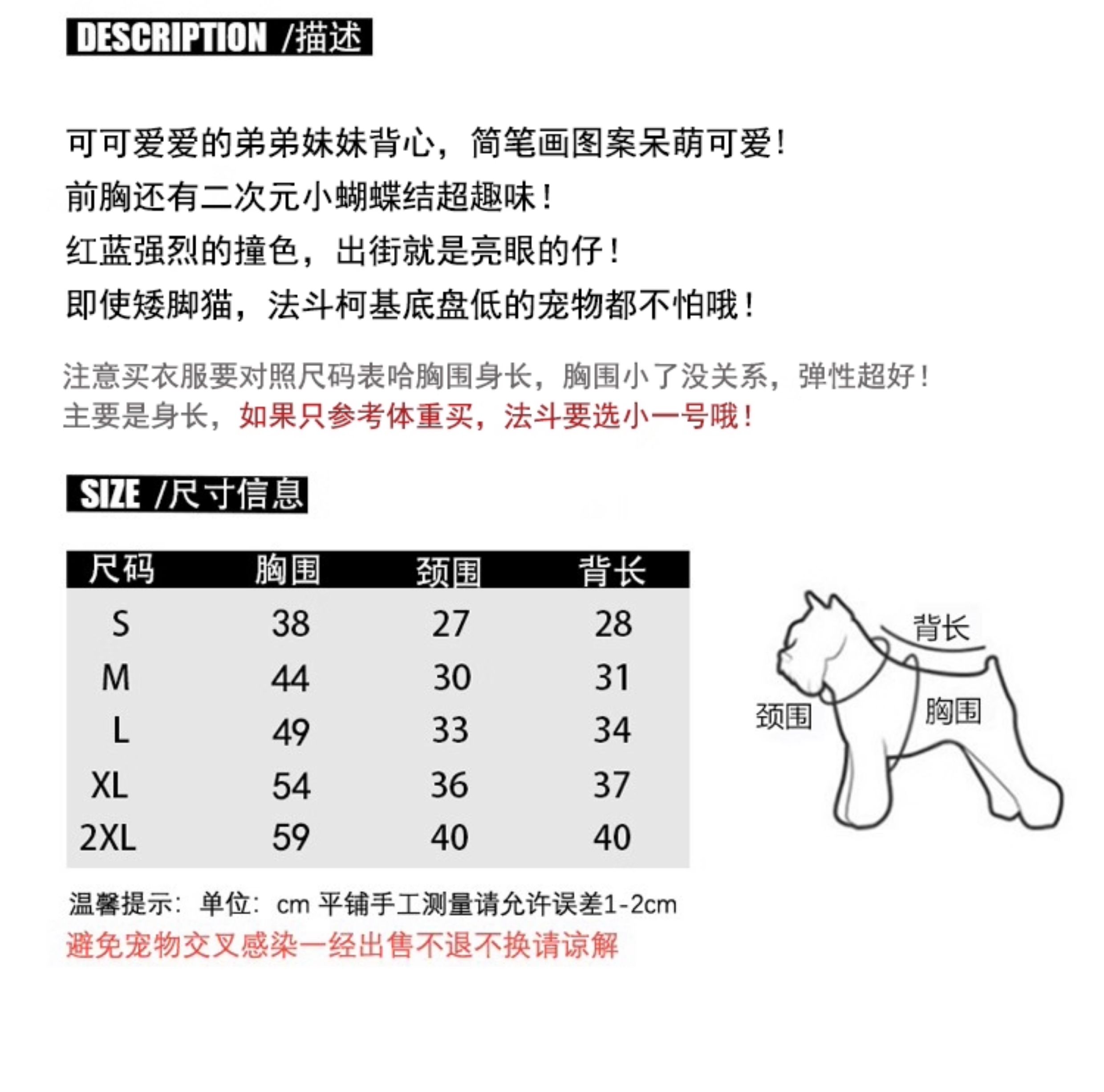 DESCRIPTION /描述

可可爱爱的弟弟妹妹背心，简笔画图案呆萌可爱！
前胸还有二次元小蝴蝶结超趣味！
红蓝强烈的撞色，出街就是亮眼的仔！
即使矮脚猫，法斗柯基底盘低的宠物都不怕哦！

注意买衣服要对照尺码表哈胸围身长，胸围小了没关系，弹性超好！
主要是身长，如果只参考体重买，法斗要选小一号哦！

SIZE /尺寸信息

| 尺码 | 胸围 | 颈围 | 背长 |
|---|---|---|---|
| S | 38 | 27 | 28 |
| M | 44 | 30 | 31 |
| L | 49 | 33 | 34 |
| XL | 54 | 36 | 37 |
| 2XL | 59 | 40 | 40 |

背长
颈围
胸围

温馨提示：单位：cm 平铺手工测量请允许误差1-2cm
避免宠物交叉感染一经出售不退不换请谅解